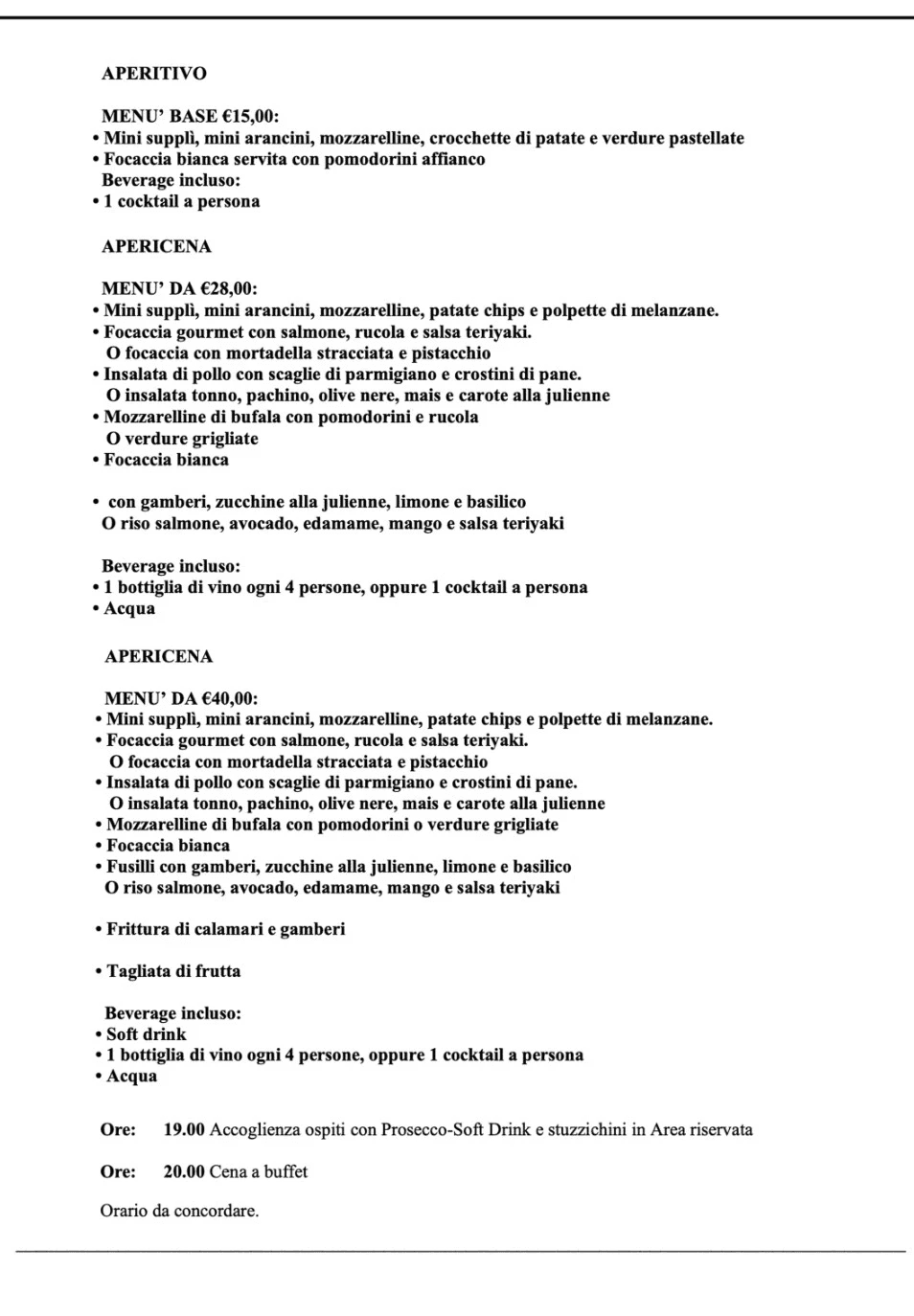 APERITIVO

MENU' BASE €15,00:
• Mini supplì, mini arancini, mozzarelline, crocchette di patate e verdure pastellate
• Focaccia bianca servita con pomodorini affianco
Beverage incluso:
• 1 cocktail a persona

APERICENA

MENU' DA €28,00:
• Mini supplì, mini arancini, mozzarelline, patate chips e polpette di melanzane.
• Focaccia gourmet con salmone, rucola e salsa teriyaki.
O focaccia con mortadella stracciata e pistacchio
• Insalata di pollo con scaglie di parmigiano e crostini di pane.
O insalata tonno, pachino, olive nere, mais e carote alla julienne
• Mozzarelline di bufala con pomodorini e rucola
O verdure grigliate
• Focaccia bianca

• con gamberi, zucchine alla julienne, limone e basilico
O riso salmone, avocado, edamame, mango e salsa teriyaki

Beverage incluso:
• 1 bottiglia di vino ogni 4 persone, oppure 1 cocktail a persona
• Acqua

APERICENA

MENU' DA €40,00:
• Mini supplì, mini arancini, mozzarelline, patate chips e polpette di melanzane.
• Focaccia gourmet con salmone, rucola e salsa teriyaki.
O focaccia con mortadella stracciata e pistacchio
• Insalata di pollo con scaglie di parmigiano e crostini di pane.
O insalata tonno, pachino, olive nere, mais e carote alla julienne
• Mozzarelline di bufala con pomodorini o verdure grigliate
• Focaccia bianca
• Fusilli con gamberi, zucchine alla julienne, limone e basilico
O riso salmone, avocado, edamame, mango e salsa teriyaki

• Frittura di calamari e gamberi

• Tagliata di frutta

Beverage incluso:
• Soft drink
• 1 bottiglia di vino ogni 4 persone, oppure 1 cocktail a persona
• Acqua

Ore: 19.00 Accoglienza ospiti con Prosecco-Soft Drink e stuzzichini in Area riservata

Ore: 20.00 Cena a buffet

Orario da concordare.